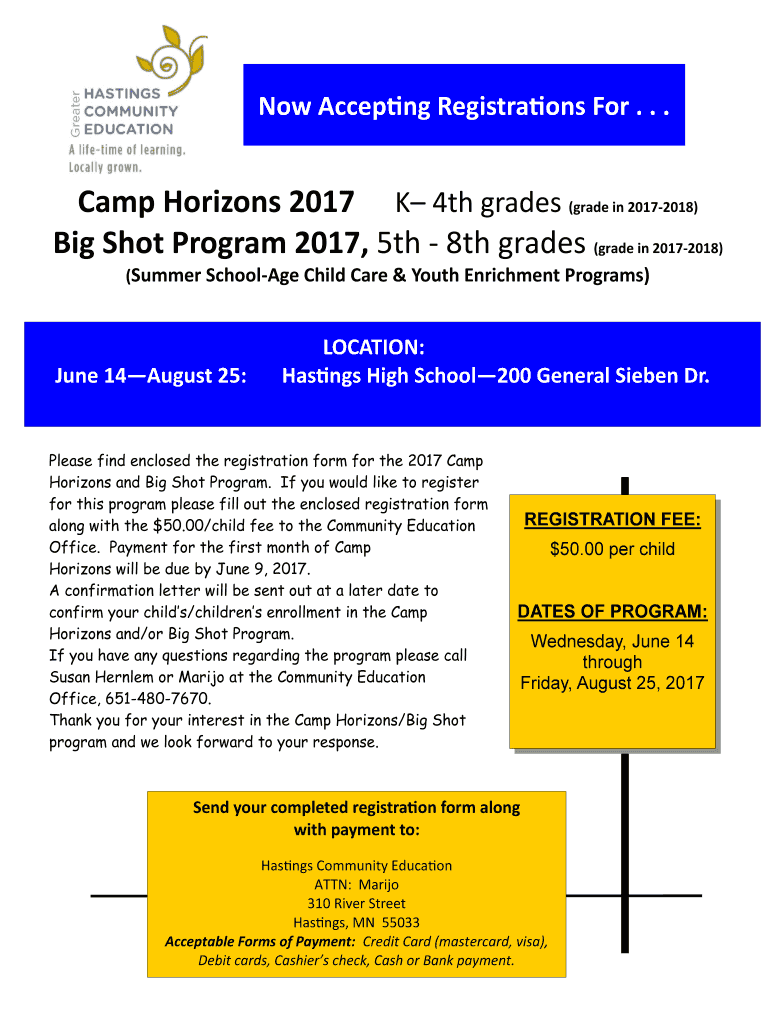 Greater HASTINGS COMMUNITY EDUCATION
A life-time of learning. Locally grown.

Now Accepting Registrations For . . .

Camp Horizons 2017 K– 4th grades (grade in 2017-2018)
Big Shot Program 2017, 5th - 8th grades (grade in 2017-2018)
(Summer School-Age Child Care & Youth Enrichment Programs)

LOCATION:
June 14—August 25: Hastings High School—200 General Sieben Dr.

Please find enclosed the registration form for the 2017 Camp Horizons and Big Shot Program. If you would like to register for this program please fill out the enclosed registration form along with the $50.00/child fee to the Community Education Office. Payment for the first month of Camp Horizons will be due by June 9, 2017.
A confirmation letter will be sent out at a later date to confirm your child's/children's enrollment in the Camp Horizons and/or Big Shot Program.
If you have any questions regarding the program please call Susan Hernlem or Marijo at the Community Education Office, 651-480-7670.
Thank you for your interest in the Camp Horizons/Big Shot program and we look forward to your response.

REGISTRATION FEE:
$50.00 per child

DATES OF PROGRAM:
Wednesday, June 14
through
Friday, August 25, 2017

Send your completed registration form along with payment to:

Hastings Community Education
ATTN: Marijo
310 River Street
Hastings, MN 55033
Acceptable Forms of Payment: Credit Card (mastercard, visa), Debit cards, Cashier's check, Cash or Bank payment.